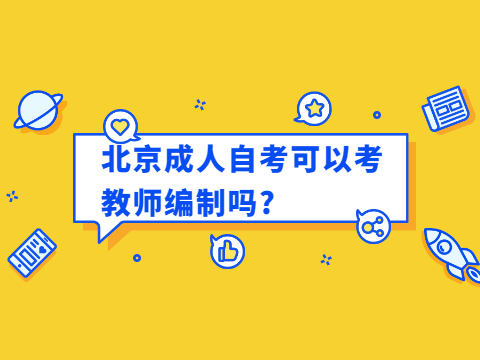 北京成人自考可以考教师编制吗？